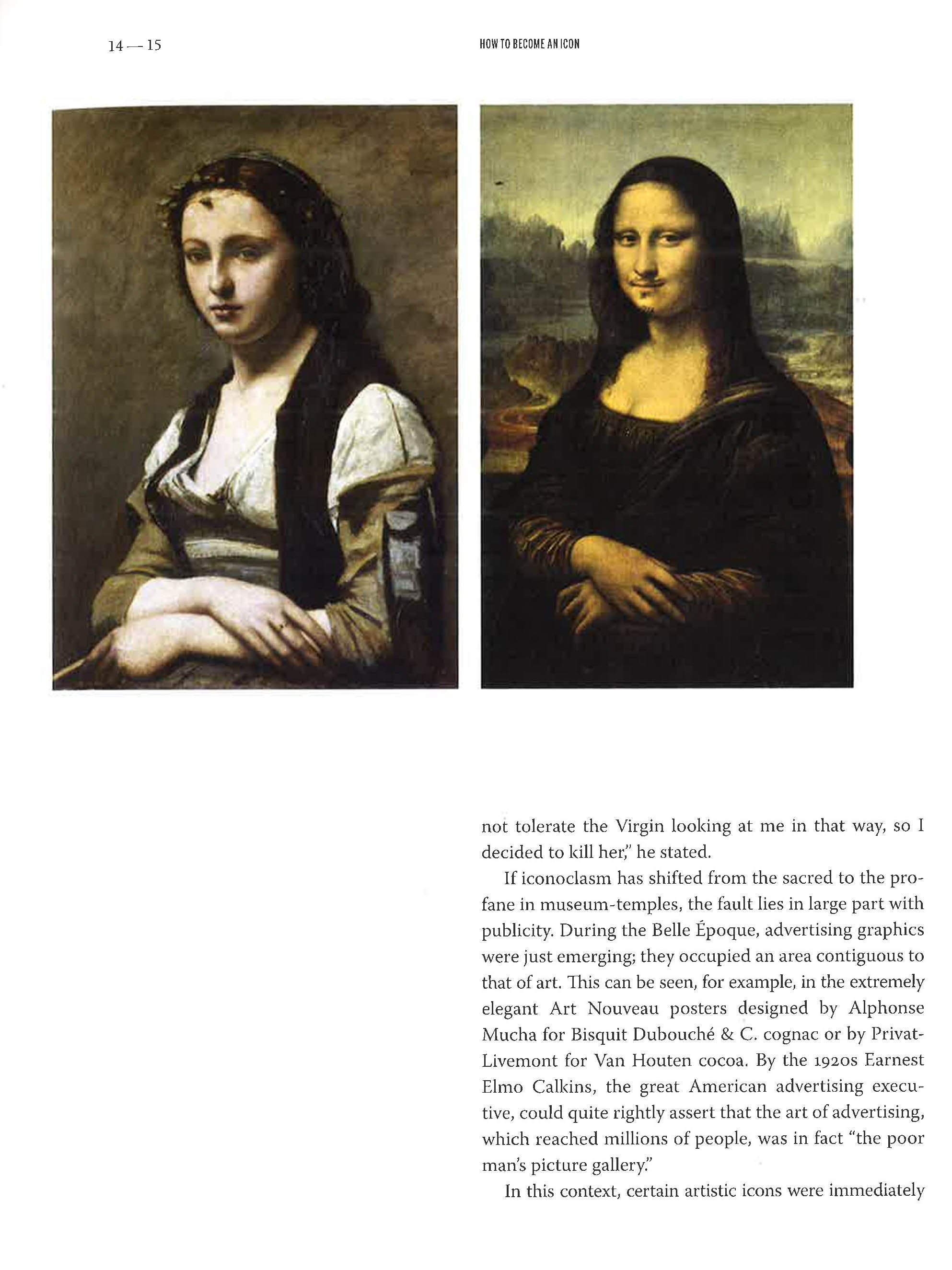 14 — 15

HOW TO BECOME AN ICON

not tolerate the Virgin looking at me in that way, so I decided to kill her," he stated.

If iconoclasm has shifted from the sacred to the profane in museum-temples, the fault lies in large part with publicity. During the Belle Époque, advertising graphics were just emerging; they occupied an area contiguous to that of art. This can be seen, for example, in the extremely elegant Art Nouveau posters designed by Alphonse Mucha for Bisquit Dubouché & C. cognac or by Privat-Livemont for Van Houten cocoa. By the 1920s Earnest Elmo Calkins, the great American advertising executive, could quite rightly assert that the art of advertising, which reached millions of people, was in fact "the poor man's picture gallery."

In this context, certain artistic icons were immediately